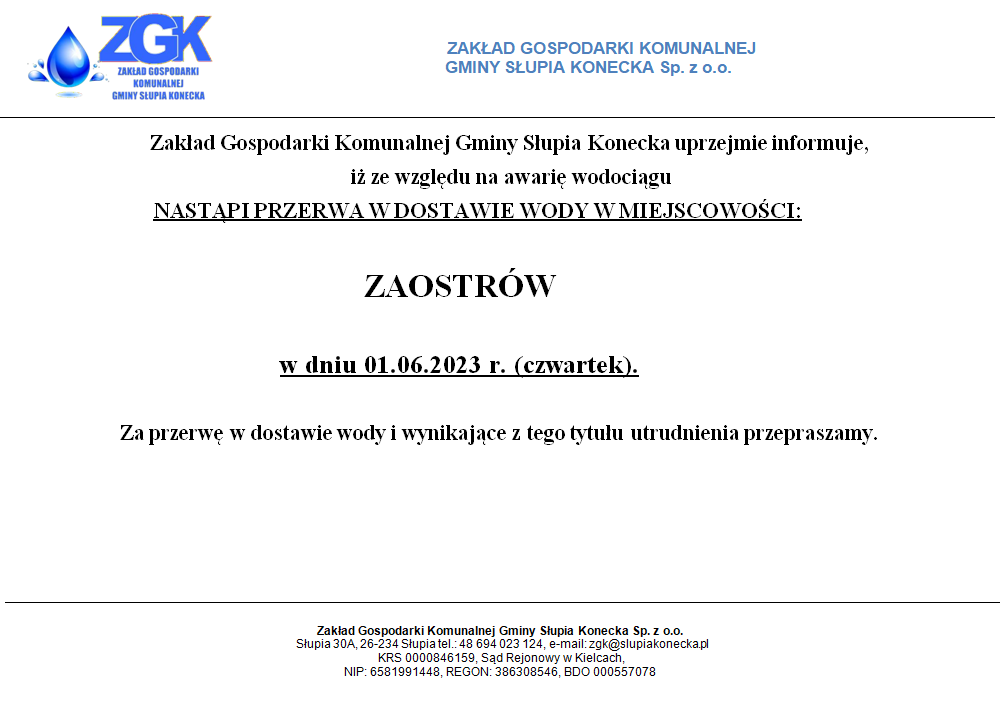 ZGK
ZAKŁAD GOSPODARKI KOMUNALNEJ GMINY SŁUPIA KONECKA

ZAKŁAD GOSPODARKI KOMUNALNEJ
GMINY SŁUPIA KONECKA Sp. z o.o.

Zakład Gospodarki Komunalnej Gminy Słupia Konecka uprzejmie informuje,
iż ze względu na awarię wodociągu
NASTĄPI PRZERWA W DOSTAWIE WODY W MIEJSCOWOŚCI:

ZAOSTRÓW

w dniu 01.06.2023 r. (czwartek).

Za przerwę w dostawie wody i wynikające z tego tytułu utrudnienia przepraszamy.

Zakład Gospodarki Komunalnej Gminy Słupia Konecka Sp. z o.o.
Słupia 30A, 26-234 Słupia tel.: 48 694 023 124, e-mail: zgk@slupiakonecka.pl
KRS 0000846159, Sąd Rejonowy w Kielcach,
NIP: 6581991448, REGON: 386308546, BDO 000557078